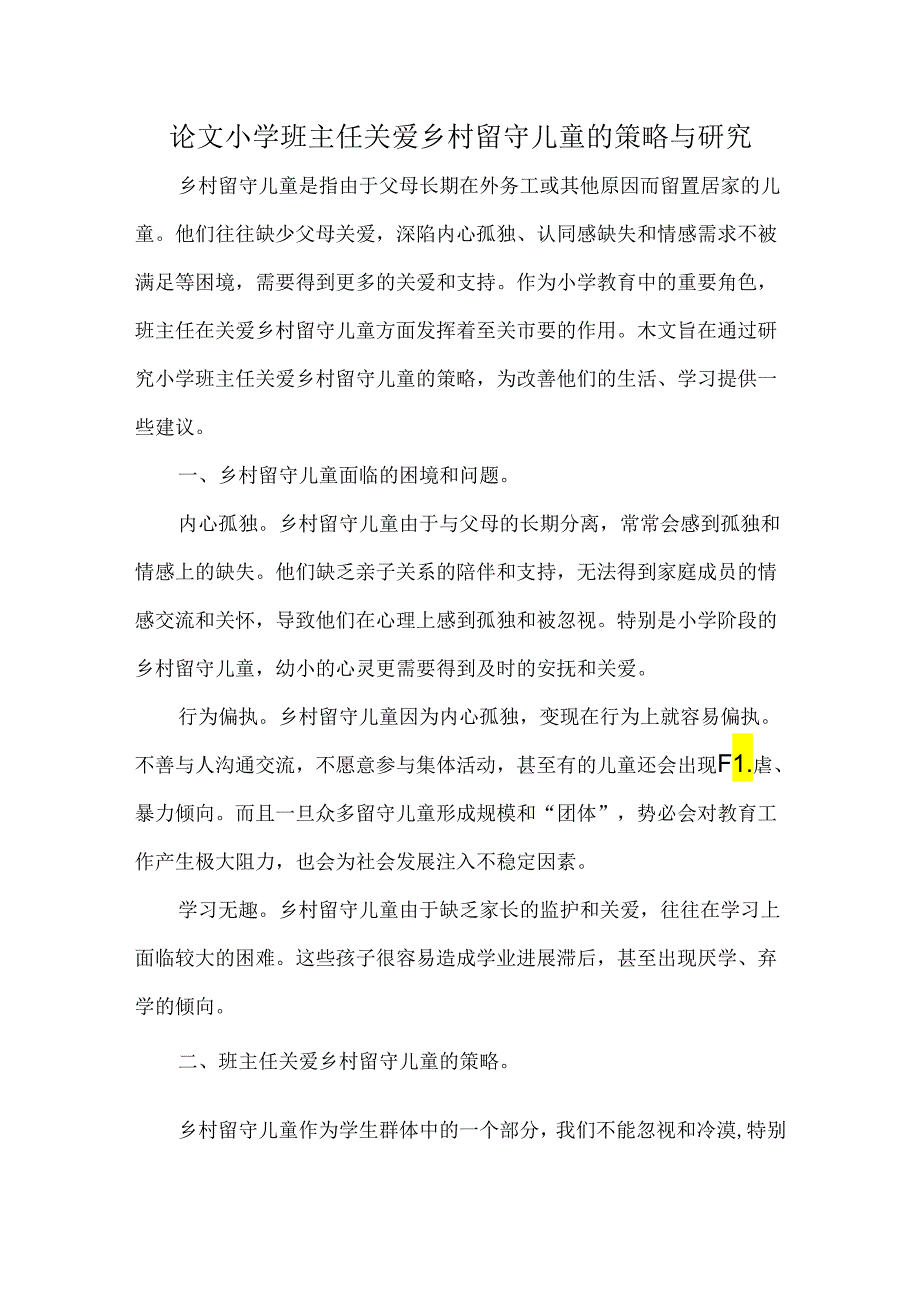 论文小学班主任关爱乡村留守儿童的策略与研究

乡村留守儿童是指由于父母长期在外务工或其他原因而留置居家的儿童。他们往往缺少父母关爱，深陷内心孤独、认同感缺失和情感需求不被满足等困境，需要得到更多的关爱和支持。作为小学教育中的重要角色，班主任在关爱乡村留守儿童方面发挥着至关市要的作用。木文旨在通过研究小学班主任关爱乡村留守儿童的策略，为改善他们的生活、学习提供一些建议。

一、乡村留守儿童面临的困境和问题。

内心孤独。乡村留守儿童由于与父母的长期分离，常常会感到孤独和情感上的缺失。他们缺乏亲子关系的陪伴和支持，无法得到家庭成员的情感交流和关怀，导致他们在心理上感到孤独和被忽视。特别是小学阶段的乡村留守儿童，幼小的心灵更需要得到及时的安抚和关爱。

行为偏执。乡村留守儿童因为内心孤独，变现在行为上就容易偏执。不善与人沟通交流，不愿意参与集体活动，甚至有的儿童还会出现F1.虐、暴力倾向。而且一旦众多留守儿童形成规模和“团体”，势必会对教育工作产生极大阻力，也会为社会发展注入不稳定因素。

学习无趣。乡村留守儿童由于缺乏家长的监护和关爱，往往在学习上面临较大的困难。这些孩子很容易造成学业进展滞后，甚至出现厌学、弃学的倾向。

二、班主任关爱乡村留守儿童的策略。

乡村留守儿童作为学生群体中的一个部分，我们不能忽视和冷漠,特别